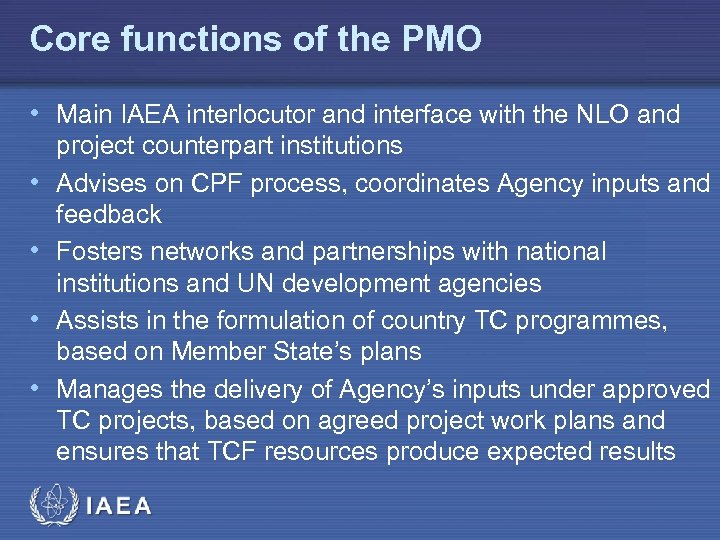 Core functions of the PMO

• Main IAEA interlocutor and interface with the NLO and project counterpart institutions
• Advises on CPF process, coordinates Agency inputs and feedback
• Fosters networks and partnerships with national institutions and UN development agencies
• Assists in the formulation of country TC programmes, based on Member State's plans
• Manages the delivery of Agency's inputs under approved TC projects, based on agreed project work plans and ensures that TCF resources produce expected results

IAEA